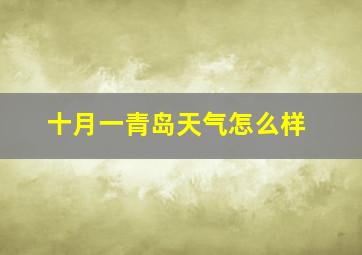 十月一青岛天气怎么样